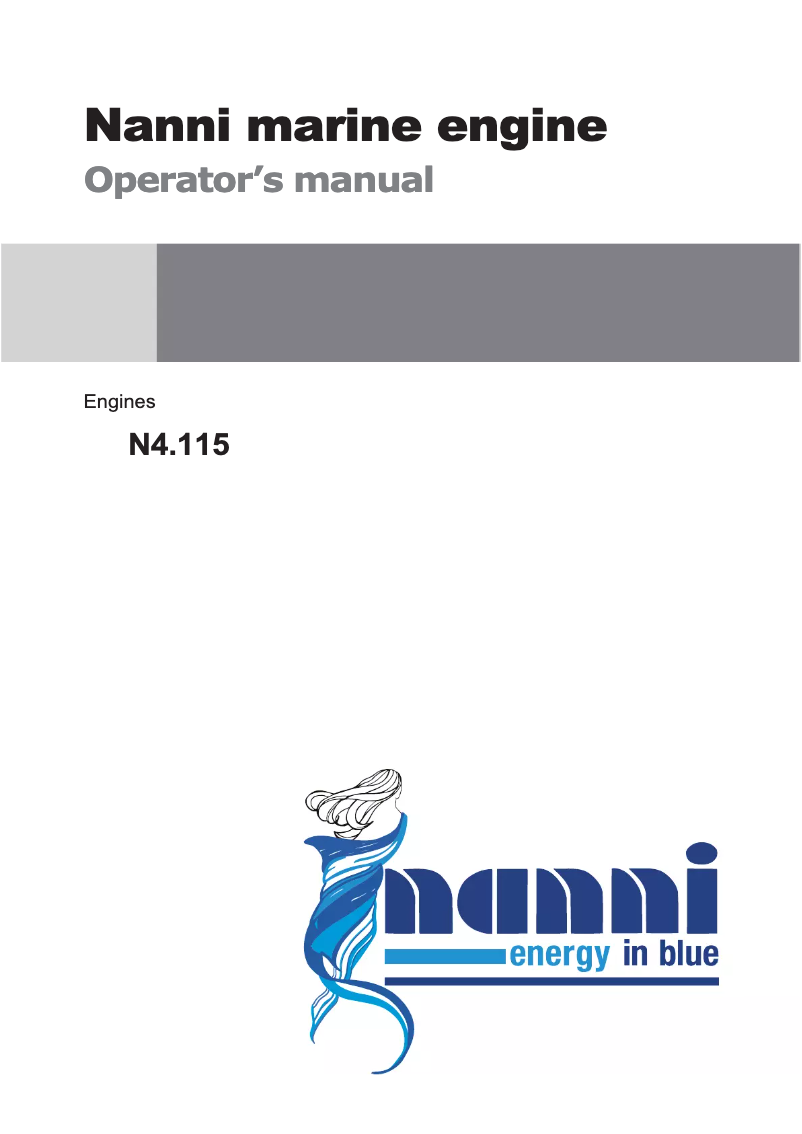 Nanni marine engine
Operator's manual

Engines

N4.115

nanni
energy in blue